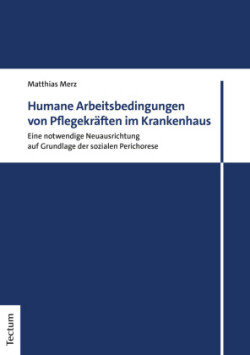 Matthias Merz

Humane Arbeitsbedingungen von Pflegekräften im Krankenhaus

Eine notwendige Neuausrichtung auf Grundlage der sozialen Perichorese

Tectum